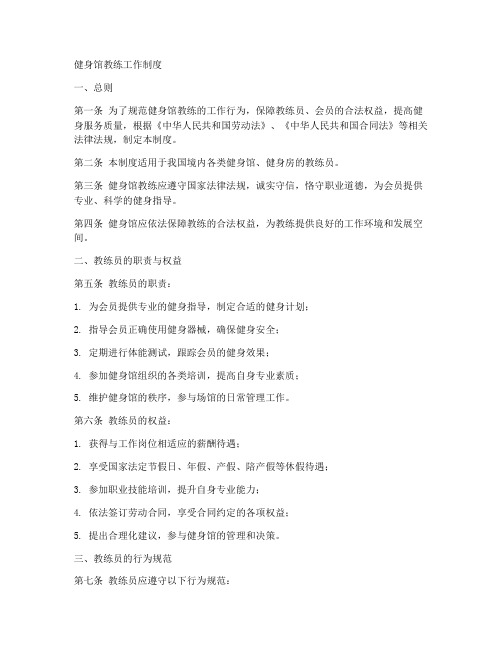 健身馆教练工作制度

一、总则

第一条 为了规范健身馆教练的工作行为，保障教练员、会员的合法权益，提高健身服务质量，根据《中华人民共和国劳动法》、《中华人民共和国合同法》等相关法律法规，制定本制度。

第二条 本制度适用于我国境内各类健身馆、健身房的教练员。

第三条 健身馆教练应遵守国家法律法规，诚实守信，恪守职业道德，为会员提供专业、科学的健身指导。

第四条 健身馆应依法保障教练的合法权益，为教练提供良好的工作环境和发展空间。

二、教练员的职责与权益

第五条 教练员的职责：

1. 为会员提供专业的健身指导，制定合适的健身计划；

2. 指导会员正确使用健身器械，确保健身安全；

3. 定期进行体能测试，跟踪会员的健身效果；

4. 参加健身馆组织的各类培训，提高自身专业素质；

5. 维护健身馆的秩序，参与场馆的日常管理工作。

第六条 教练员的权益：

1. 获得与工作岗位相适应的薪酬待遇；

2. 享受国家法定节假日、年假、产假、陪产假等休假待遇；

3. 参加职业技能培训，提升自身专业能力；

4. 依法签订劳动合同，享受合同约定的各项权益；

5. 提出合理化建议，参与健身馆的管理和决策。

三、教练员的行为规范

第七条 教练员应遵守以下行为规范：